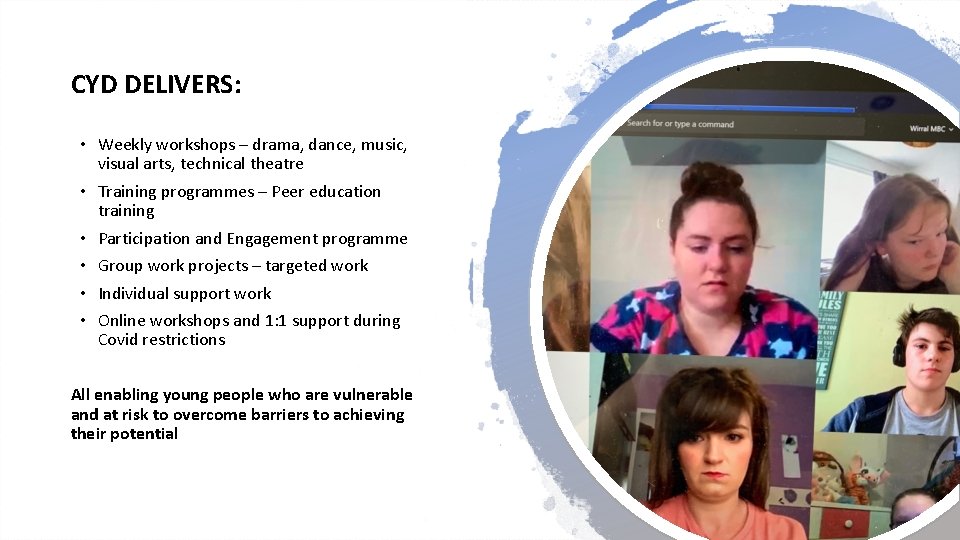 CYD DELIVERS:

• Weekly workshops – drama, dance, music, visual arts, technical theatre
• Training programmes – Peer education training
• Participation and Engagement programme
• Group work projects – targeted work
• Individual support work
• Online workshops and 1:1 support during Covid restrictions

All enabling young people who are vulnerable and at risk to overcome barriers to achieving their potential

Search for or type a command

Wirral MBC